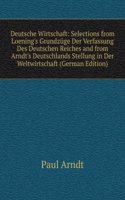 Deutsche Wirtschaft: Selections from Loening's Grundzüge Der Verfassung Des Deutschen Reiches and from Arndt's Deutschlands Stellung in Der Weltwirtschaft (German Edition)

Paul Arndt